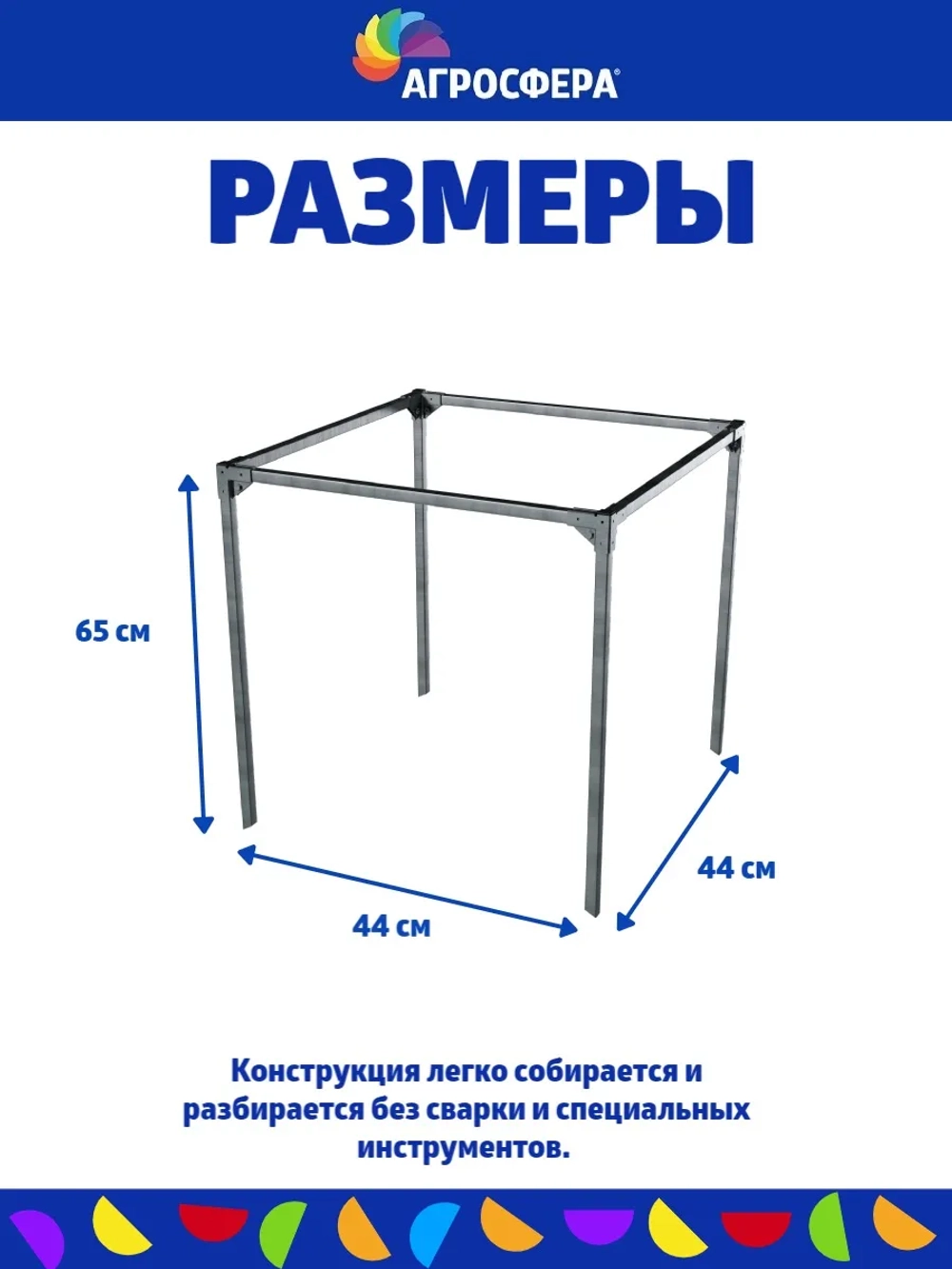 АГРОСФЕРА®

РАЗМЕРЫ

65 см

44 см

44 см

Конструкция легко собирается и разбирается без сварки и специальных инструментов.